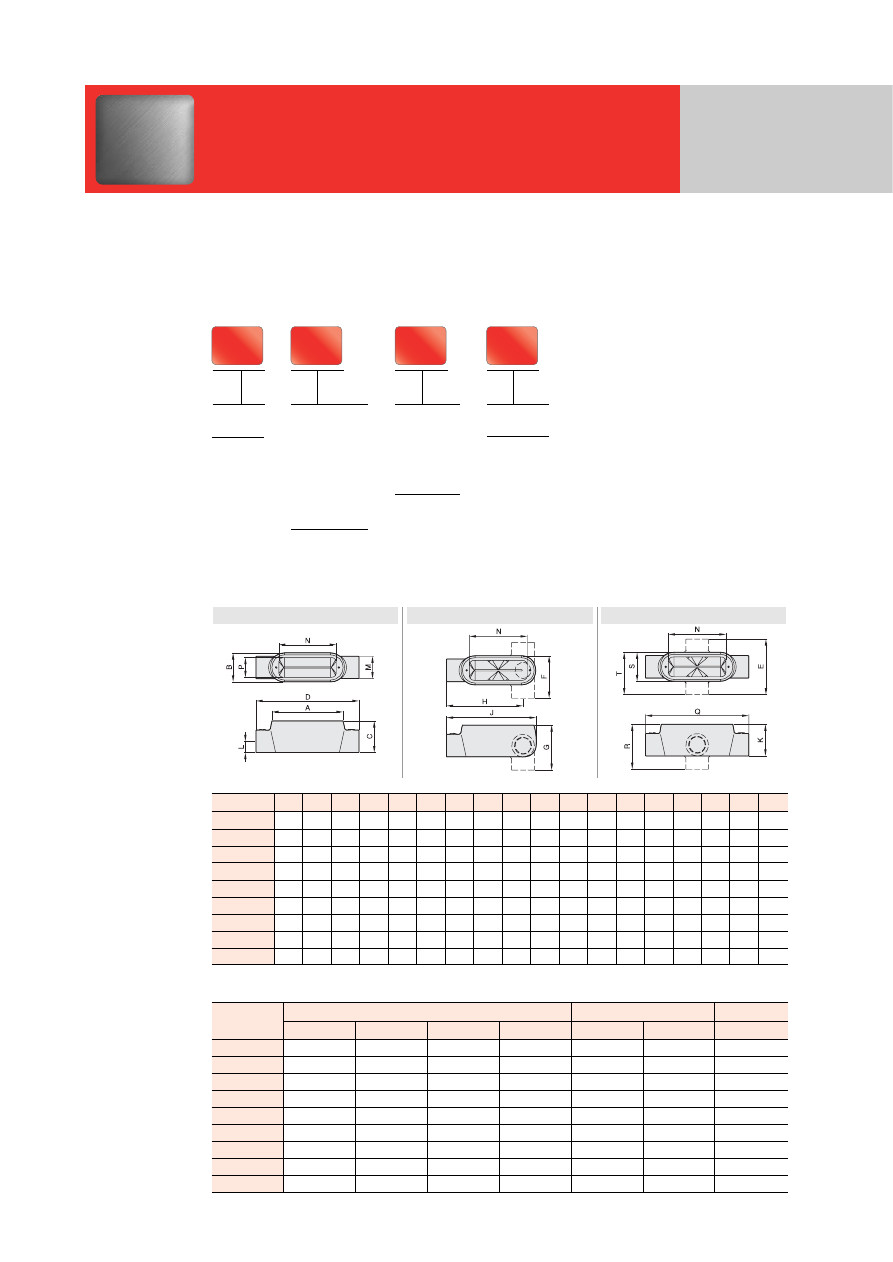 N
B
P
M
D
A
L
C

N
F
H
J
G

N
T
S
E
Q
R
K